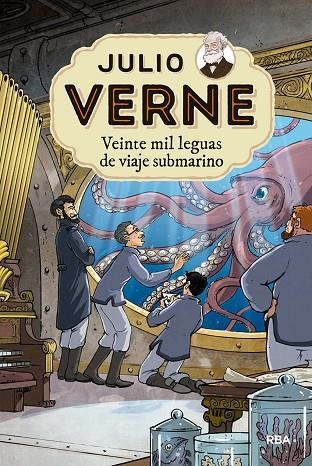 JULIO
VERNE
Veinte mil leguas de viaje submarino
RBA